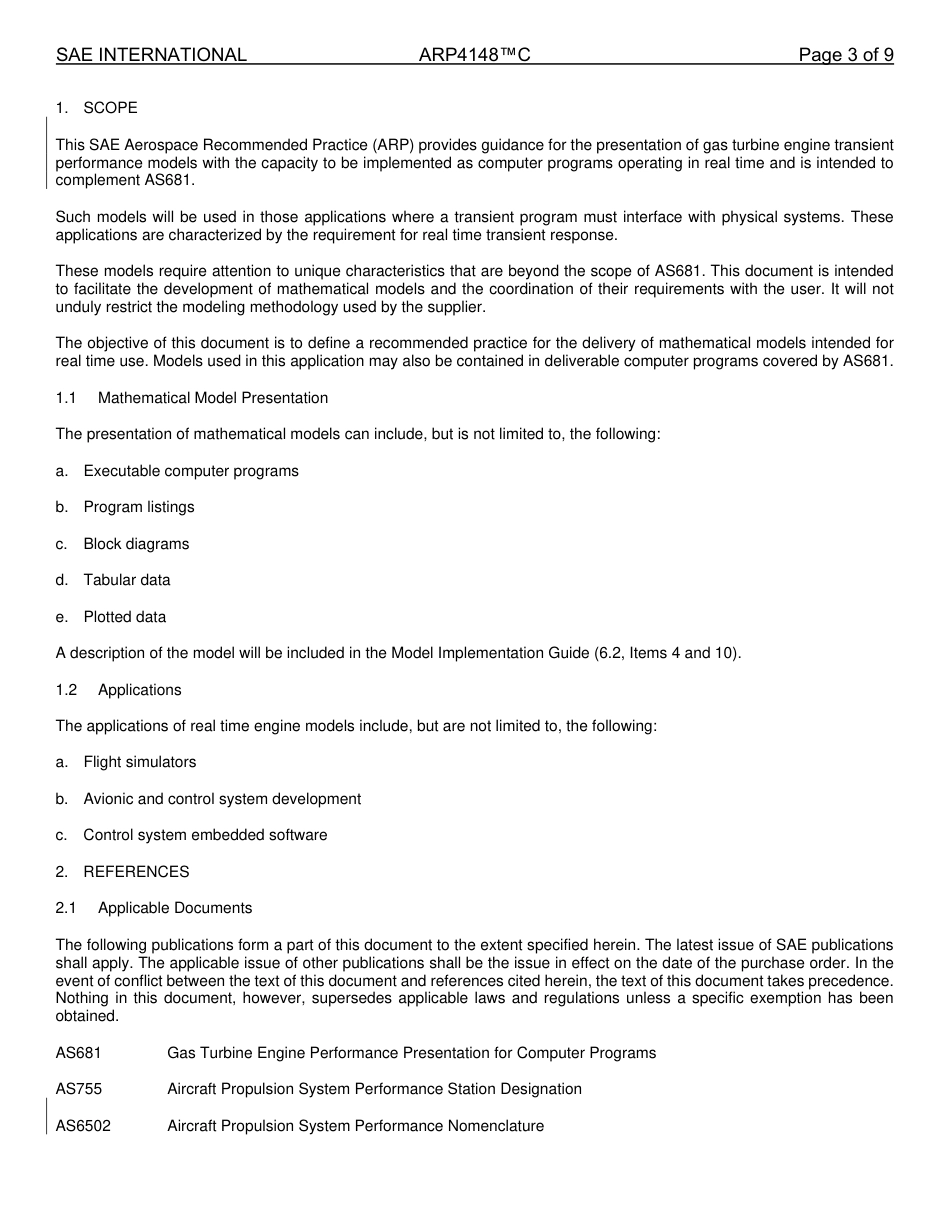 SAE INTERNATIONAL ARP4148™C Page 3 of 9

1. SCOPE

This SAE Aerospace Recommended Practice (ARP) provides guidance for the presentation of gas turbine engine transient performance models with the capacity to be implemented as computer programs operating in real time and is intended to complement AS681.

Such models will be used in those applications where a transient program must interface with physical systems. These applications are characterized by the requirement for real time transient response.

These models require attention to unique characteristics that are beyond the scope of AS681. This document is intended to facilitate the development of mathematical models and the coordination of their requirements with the user. It will not unduly restrict the modeling methodology used by the supplier.

The objective of this document is to define a recommended practice for the delivery of mathematical models intended for real time use. Models used in this application may also be contained in deliverable computer programs covered by AS681.

1.1 Mathematical Model Presentation

The presentation of mathematical models can include, but is not limited to, the following:

a. Executable computer programs

b. Program listings

c. Block diagrams

d. Tabular data

e. Plotted data

A description of the model will be included in the Model Implementation Guide (6.2, Items 4 and 10).

1.2 Applications

The applications of real time engine models include, but are not limited to, the following:

a. Flight simulators

b. Avionic and control system development

c. Control system embedded software

2. REFERENCES

2.1 Applicable Documents

The following publications form a part of this document to the extent specified herein. The latest issue of SAE publications shall apply. The applicable issue of other publications shall be the issue in effect on the date of the purchase order. In the event of conflict between the text of this document and references cited herein, the text of this document takes precedence. Nothing in this document, however, supersedes applicable laws and regulations unless a specific exemption has been obtained.

AS681 Gas Turbine Engine Performance Presentation for Computer Programs

AS755 Aircraft Propulsion System Performance Station Designation

AS6502 Aircraft Propulsion System Performance Nomenclature